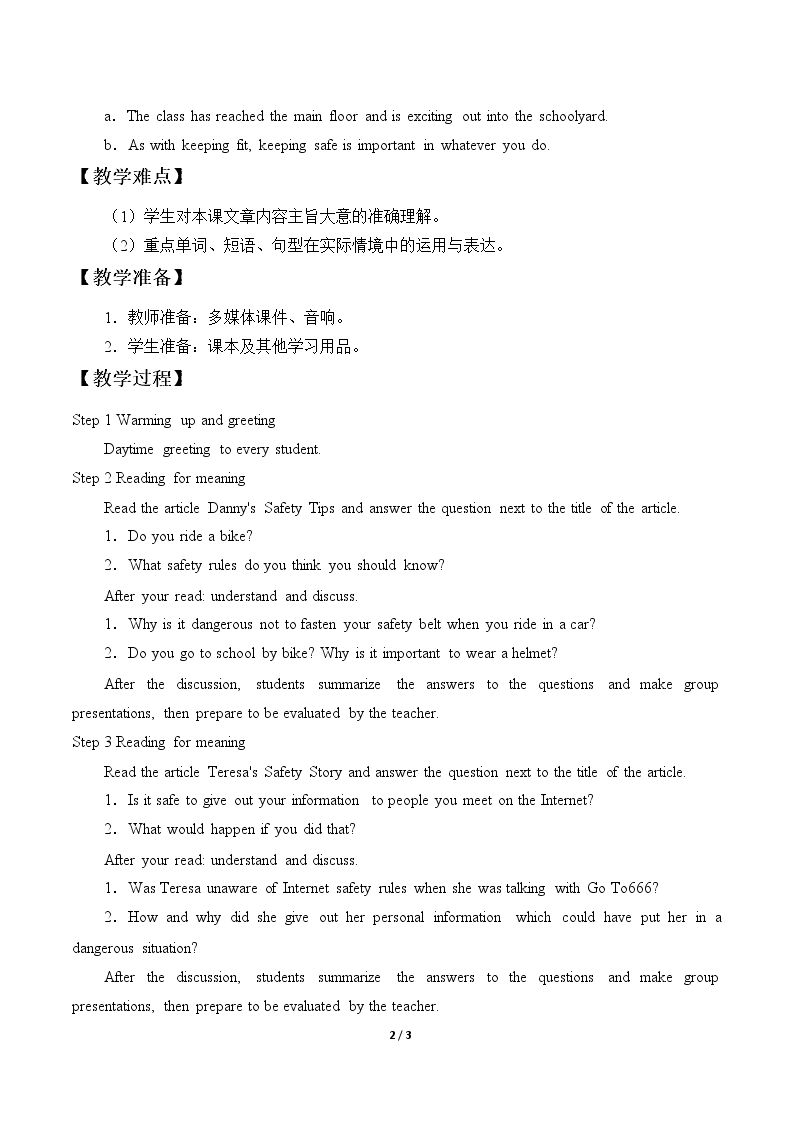 a．The class has reached the main floor and is exciting out into the schoolyard.

b．As with keeping fit, keeping safe is important in whatever you do.

【教学难点】

（1）学生对本课文章内容主旨大意的准确理解。

（2）重点单词、短语、句型在实际情境中的运用与表达。

【教学准备】

1．教师准备：多媒体课件、音响。

2．学生准备：课本及其他学习用品。

【教学过程】

Step 1 Warming up and greeting

Daytime greeting to every student.

Step 2 Reading for meaning

Read the article Danny's Safety Tips and answer the question next to the title of the article.

1．Do you ride a bike?

2．What safety rules do you think you should know?

After your read: understand and discuss.

1．Why is it dangerous not to fasten your safety belt when you ride in a car?

2．Do you go to school by bike? Why is it important to wear a helmet?

After the discussion, students summarize the answers to the questions and make group presentations, then prepare to be evaluated by the teacher.

Step 3 Reading for meaning

Read the article Teresa's Safety Story and answer the question next to the title of the article.

1．Is it safe to give out your information to people you meet on the Internet?

2．What would happen if you did that?

After your read: understand and discuss.

1．Was Teresa unaware of Internet safety rules when she was talking with Go To666?

2．How and why did she give out her personal information which could have put her in a dangerous situation?

After the discussion, students summarize the answers to the questions and make group presentations, then prepare to be evaluated by the teacher.

2 / 3